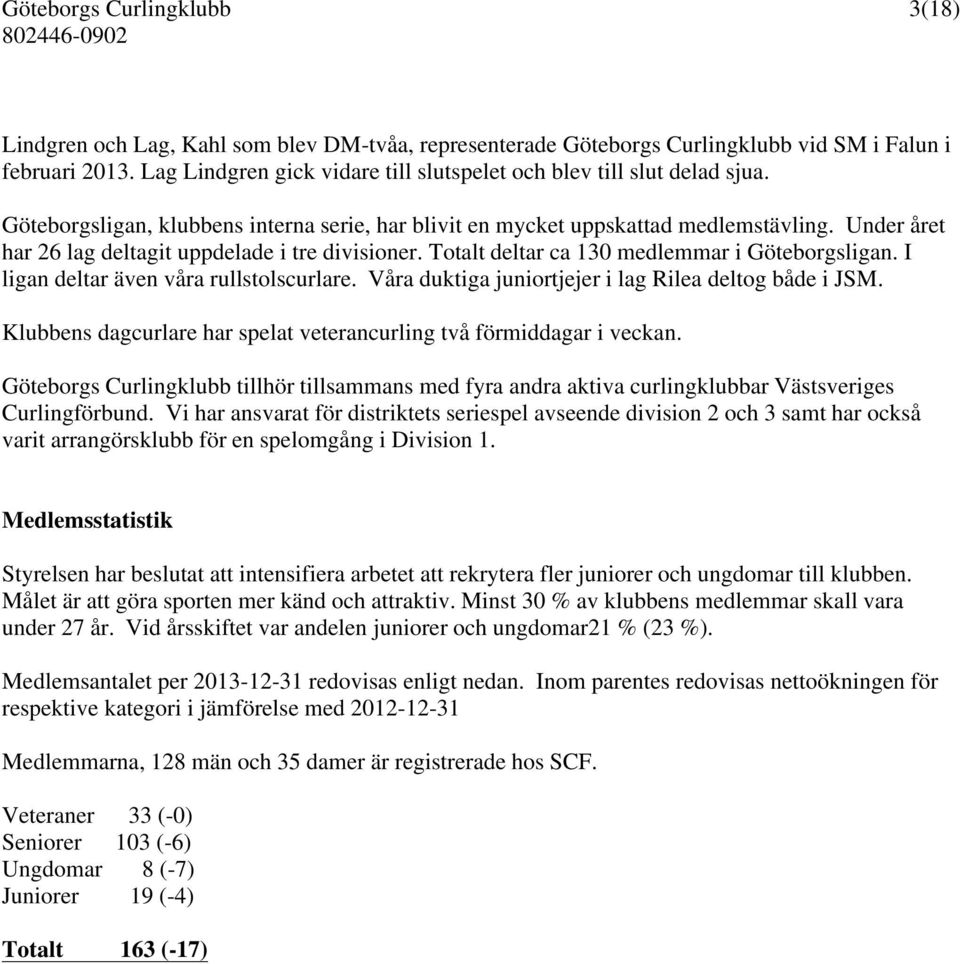 Göteborgs Curlingklubb 3(18)
802446-0902

Lindgren och Lag, Kahl som blev DM-tvåa, representerade Göteborgs Curlingklubb vid SM i Falun i februari 2013. Lag Lindgren gick vidare till slutspelet och blev till slut delad sjua.

Göteborgsligan, klubbens interna serie, har blivit en mycket uppskattad medlemstävling. Under året har 26 lag deltagit uppdelade i tre divisioner. Totalt deltar ca 130 medlemmar i Göteborgsligan. I ligan deltar även våra rullstolscurlare. Våra duktiga juniortjejer i lag Rilea deltog både i JSM.

Klubbens dagcurlare har spelat veterancurling två förmiddagar i veckan.

Göteborgs Curlingklubb tillhör tillsammans med fyra andra aktiva curlingklubbar Västsveriges Curlingförbund. Vi har ansvarat för distriktets seriespel avseende division 2 och 3 samt har också varit arrangörsklubb för en spelomgång i Division 1.

Medlemsstatistik

Styrelsen har beslutat att intensifiera arbetet att rekrytera fler juniorer och ungdomar till klubben. Målet är att göra sporten mer känd och attraktiv. Minst 30 % av klubbens medlemmar skall vara under 27 år. Vid årsskiftet var andelen juniorer och ungdomar21 % (23 %).

Medlemsantalet per 2013-12-31 redovisas enligt nedan. Inom parentes redovisas nettoökningen för respektive kategori i jämförelse med 2012-12-31

Medlemmarna, 128 män och 35 damer är registrerade hos SCF.

Veteraner 33 (-0)
Seniorer 103 (-6)
Ungdomar 8 (-7)
Juniorer 19 (-4)

Totalt 163 (-17)